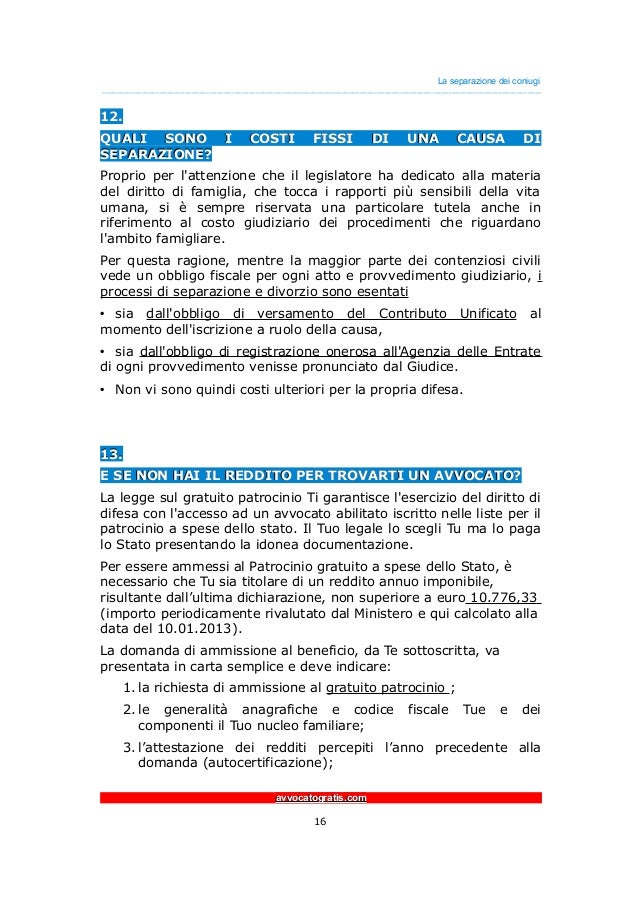 La separazione dei coniugi

12.

QUALI SONO I COSTI FISSI DI UNA CAUSA DI SEPARAZIONE?

Proprio per l'attenzione che il legislatore ha dedicato alla materia del diritto di famiglia, che tocca i rapporti più sensibili della vita umana, si è sempre riservata una particolare tutela anche in riferimento al costo giudiziario dei procedimenti che riguardano l'ambito famigliare.

Per questa ragione, mentre la maggior parte dei contenziosi civili vede un obbligo fiscale per ogni atto e provvedimento giudiziario, i processi di separazione e divorzio sono esentati

• sia dall'obbligo di versamento del Contributo Unificato al momento dell'iscrizione a ruolo della causa,

• sia dall'obbligo di registrazione onerosa all'Agenzia delle Entrate di ogni provvedimento venisse pronunciato dal Giudice.

• Non vi sono quindi costi ulteriori per la propria difesa.

13.

E SE NON HAI IL REDDITO PER TROVARTI UN AVVOCATO?

La legge sul gratuito patrocinio Ti garantisce l'esercizio del diritto di difesa con l'accesso ad un avvocato abilitato iscritto nelle liste per il patrocinio a spese dello stato. Il Tuo legale lo scegli Tu ma lo paga lo Stato presentando la idonea documentazione.

Per essere ammessi al Patrocinio gratuito a spese dello Stato, è necessario che Tu sia titolare di un reddito annuo imponibile, risultante dall'ultima dichiarazione, non superiore a euro 10.776,33 (importo periodicamente rivalutato dal Ministero e qui calcolato alla data del 10.01.2013).

La domanda di ammissione al beneficio, da Te sottoscritta, va presentata in carta semplice e deve indicare:

1. la richiesta di ammissione al gratuito patrocinio ;

2. le generalità anagrafiche e codice fiscale Tue e dei componenti il Tuo nucleo familiare;

3. l'attestazione dei redditi percepiti l'anno precedente alla domanda (autocertificazione);

avvocatogratis.com

16